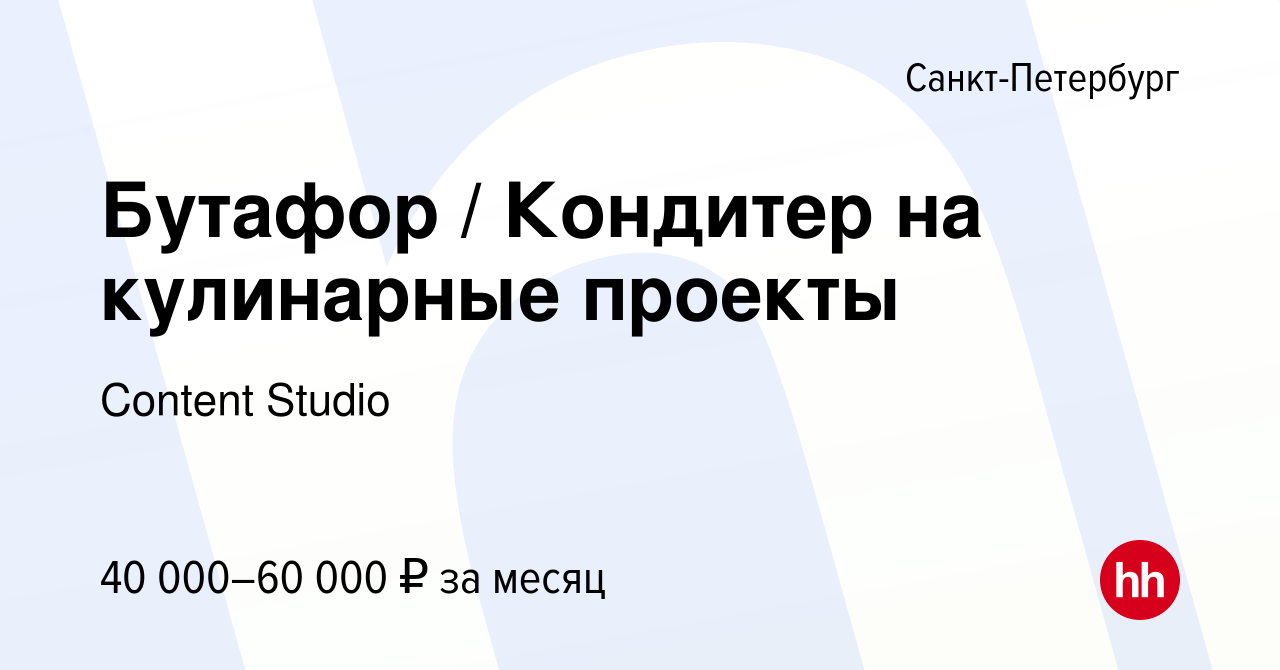 Санкт-Петербург

Бутафор / Кондитер на кулинарные проекты

Content Studio

40 000–60 000 ₽ за месяц

hh